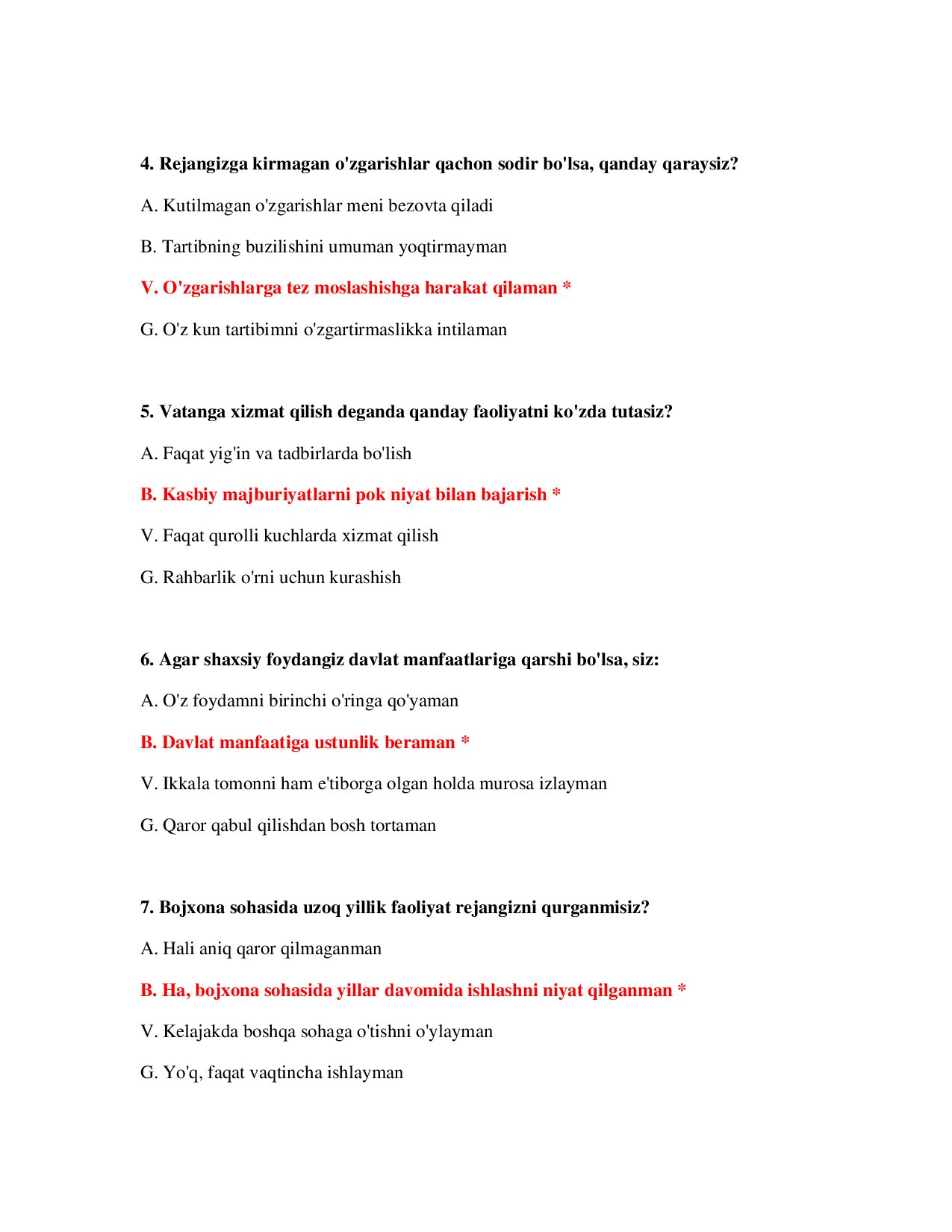 4. Rejangizga kirmagan o'zgarishlar qachon sodir bo'lsa, qanday qaraysiz?

A. Kutilmagan o'zgarishlar meni bezovta qiladi

B. Tartibning buzilishini umuman yoqtirmayman

V. O'zgarishlarga tez moslashishga harakat qilaman *

G. O'z kun tartibimni o'zgartirmaslikka intilaman

5. Vatanga xizmat qilish deganda qanday faoliyatni ko'zda tutasiz?

A. Faqat yig'in va tadbirlarda bo'lish

B. Kasbiy majburiyatlarni pok niyat bilan bajarish *

V. Faqat qurolli kuchlarda xizmat qilish

G. Rahbarlik o'rni uchun kurashish

6. Agar shaxsiy foydangiz davlat manfaatlariga qarshi bo'lsa, siz:

A. O'z foydamni birinchi o'ringa qo'yaman

B. Davlat manfaatiga ustunlik beraman *

V. Ikkala tomonni ham e'tiborga olgan holda murosa izlayman

G. Qaror qabul qilishdan bosh tortaman

7. Bojxona sohasida uzoq yillik faoliyat rejangizni qurganmisiz?

A. Hali aniq qaror qilmaganman

B. Ha, bojxona sohasida yillar davomida ishlashni niyat qilganman *

V. Kelajakda boshqa sohaga o'tishni o'ylayman

G. Yo'q, faqat vaqtincha ishlayman